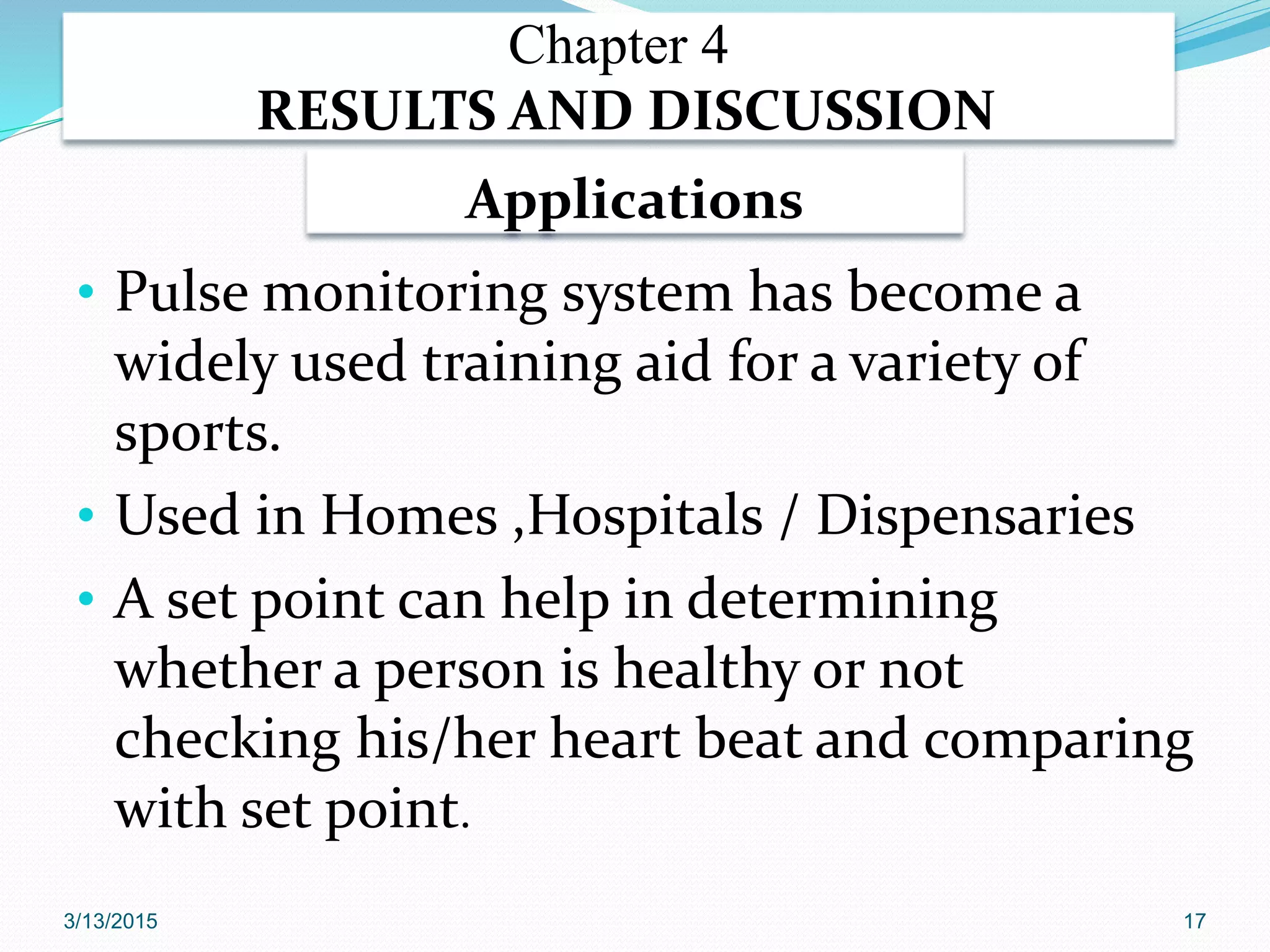 Chapter 4
RESULTS AND DISCUSSION

Applications

• Pulse monitoring system has become a widely used training aid for a variety of sports.
• Used in Homes ,Hospitals / Dispensaries
• A set point can help in determining whether a person is healthy or not checking his/her heart beat and comparing with set point.

3/13/2015

17